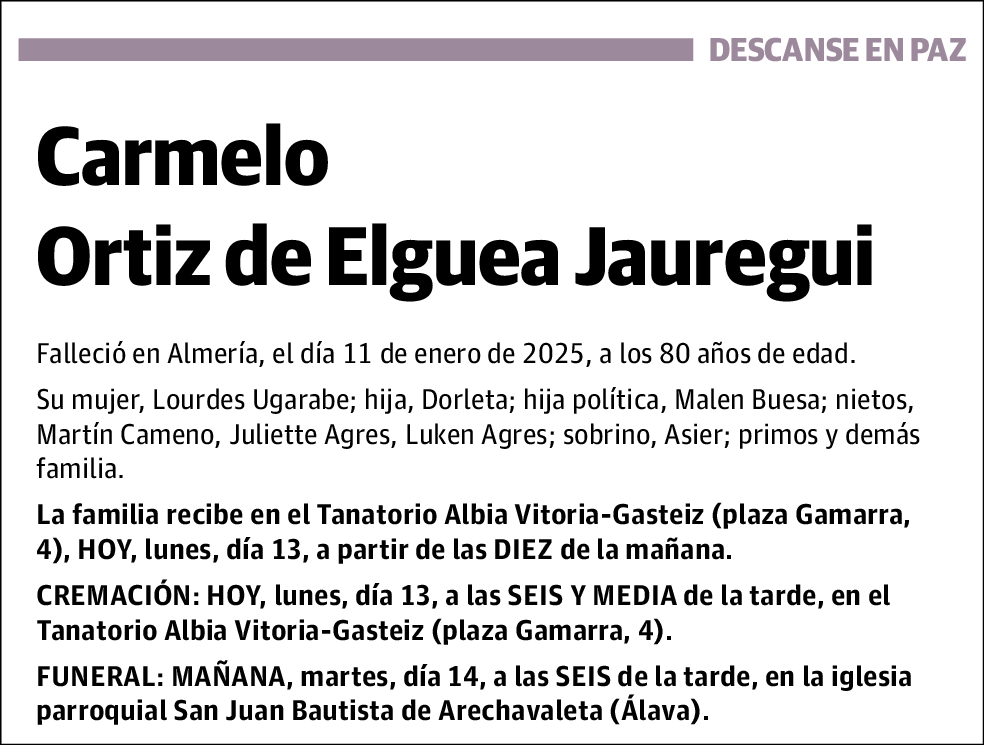 DESCANSE EN PAZ

Carmelo
Ortiz de Elguea Jauregui

Falleció en Almería, el día 11 de enero de 2025, a los 80 años de edad.

Su mujer, Lourdes Ugarabe; hija, Dorleta; hija política, Malen Buesa; nietos, Martín Cameno, Juliette Agres, Luken Agres; sobrino, Asier; primos y demás familia.

La familia recibe en el Tanatorio Albia Vitoria-Gasteiz (plaza Gamarra, 4), HOY, lunes, día 13, a partir de las DIEZ de la mañana.

CREMACIÓN: HOY, lunes, día 13, a las SEIS Y MEDIA de la tarde, en el Tanatorio Albia Vitoria-Gasteiz (plaza Gamarra, 4).

FUNERAL: MAÑANA, martes, día 14, a las SEIS de la tarde, en la iglesia parroquial San Juan Bautista de Arechavaleta (Álava).